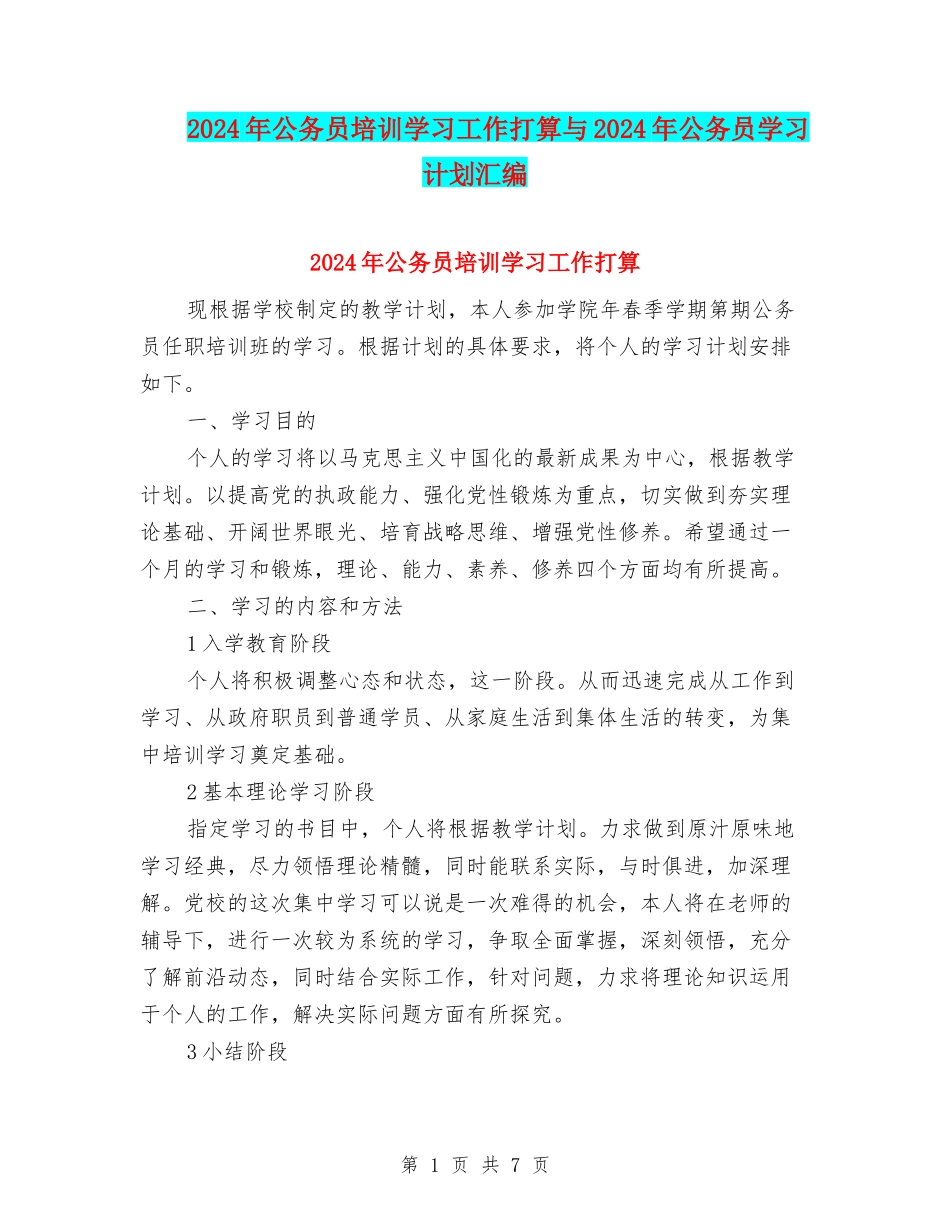 2024年公务员培训学习工作打算与2024年公务员学习计划汇编

2024年公务员培训学习工作打算

现根据学校制定的教学计划，本人参加学院年春季学期第期公务员任职培训班的学习。根据计划的具体要求，将个人的学习计划安排如下。

一、学习目的

个人的学习将以马克思主义中国化的最新成果为中心，根据教学计划。以提高党的执政能力、强化党性锻炼为重点，切实做到夯实理论基础、开阔世界眼光、培育战略思维、增强党性修养。希望通过一个月的学习和锻炼，理论、能力、素养、修养四个方面均有所提高。

二、学习的内容和方法

1入学教育阶段

个人将积极调整心态和状态，这一阶段。从而迅速完成从工作到学习、从政府职员到普通学员、从家庭生活到集体生活的转变，为集中培训学习奠定基础。

2基本理论学习阶段

指定学习的书目中，个人将根据教学计划。力求做到原汁原味地学习经典，尽力领悟理论精髓，同时能联系实际，与时俱进，加深理解。党校的这次集中学习可以说是一次难得的机会，本人将在老师的辅导下，进行一次较为系统的学习，争取全面掌握，深刻领悟，充分了解前沿动态，同时结合实际工作，针对问题，力求将理论知识运用于个人的工作，解决实际问题方面有所探究。

3小结阶段

第 1 页 共 7 页